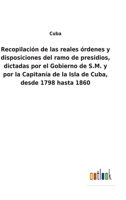 Cuba

Recopilación de las reales órdenes y disposiciones del ramo de presidios, dictadas por el Gobierno de S.M. y por la Capitanía de la Isla de Cuba, desde 1798 hasta 1860

outlook